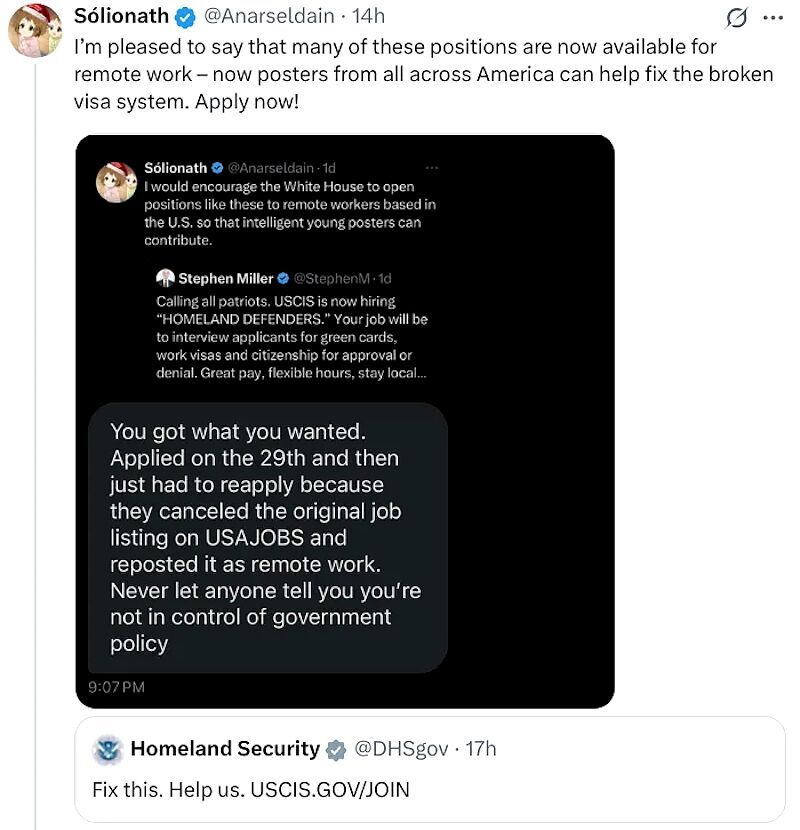 Sólionath @Anarseldain · 14h
I'm pleased to say that many of these positions are now available for remote work – now posters from all across America can help fix the broken visa system. Apply now!

Sólionath @Anarseldain · 1d
I would encourage the White House to open positions like these to remote workers based in the U.S. so that intelligent young posters can contribute.

Stephen Miller @StephenM · 1d
Calling all patriots. USCIS is now hiring "HOMELAND DEFENDERS." Your job will be to interview applicants for green cards, work visas and citizenship for approval or denial. Great pay, flexible hours, stay local...

You got what you wanted. Applied on the 29th and then just had to reapply because they canceled the original job listing on USAJOBS and reposted it as remote work. Never let anyone tell you you're not in control of government policy

9:07 PM

Homeland Security @DHSgov · 17h
Fix this. Help us. USCIS.GOV/JOIN